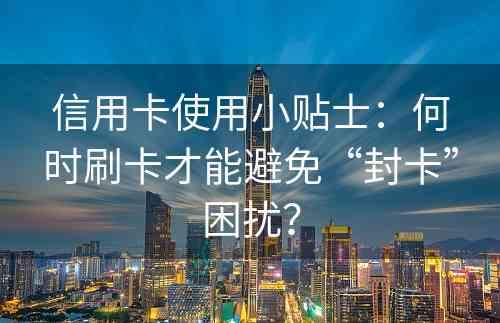 信用卡使用小贴士：何时刷卡才能避免“封卡”困扰？